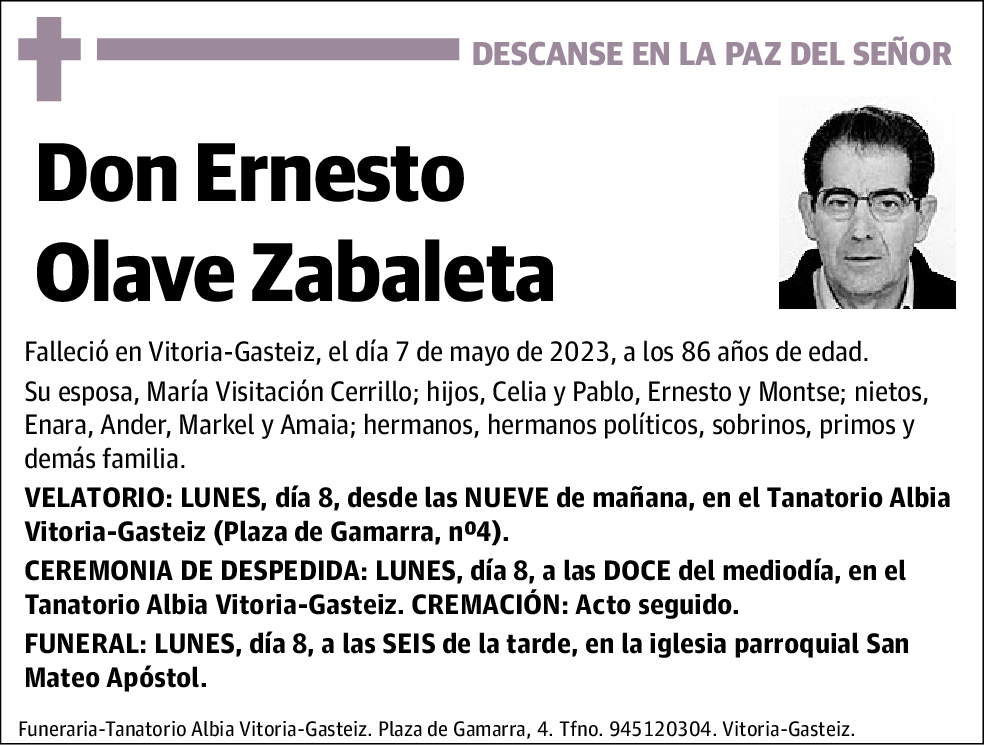 DESCANSE EN LA PAZ DEL SEÑOR

Don Ernesto Olave Zabaleta

Falleció en Vitoria-Gasteiz, el día 7 de mayo de 2023, a los 86 años de edad.

Su esposa, María Visitación Cerrillo; hijos, Celia y Pablo, Ernesto y Montse; nietos, Enara, Ander, Markel y Amaia; hermanos, hermanos políticos, sobrinos, primos y demás familia.

VELATORIO: LUNES, día 8, desde las NUEVE de mañana, en el Tanatorio Albia Vitoria-Gasteiz (Plaza de Gamarra, nº4).

CEREMONIA DE DESPEDIDA: LUNES, día 8, a las DOCE del mediodía, en el Tanatorio Albia Vitoria-Gasteiz. CREMACIÓN: Acto seguido.

FUNERAL: LUNES, día 8, a las SEIS de la tarde, en la iglesia parroquial San Mateo Apóstol.

Funeraria-Tanatorio Albia Vitoria-Gasteiz. Plaza de Gamarra, 4. Tfno. 945120304. Vitoria-Gasteiz.